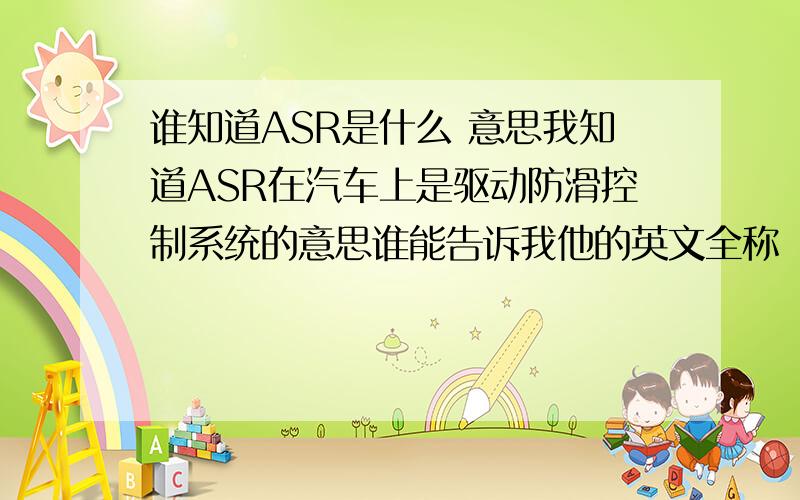 谁知道ASR是什么 意思我知道ASR在汽车上是驱动防滑控制系统的意思谁能告诉我他的英文全称

A
B C